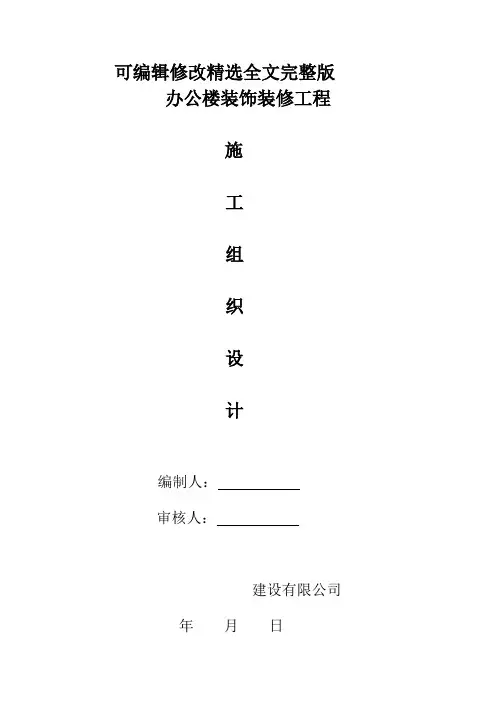 可编辑修改精选全文完整版

办公楼装饰装修工程

施

工

组

织

设

计

编制人：____

审核人：____

建设有限公司

年 月 日